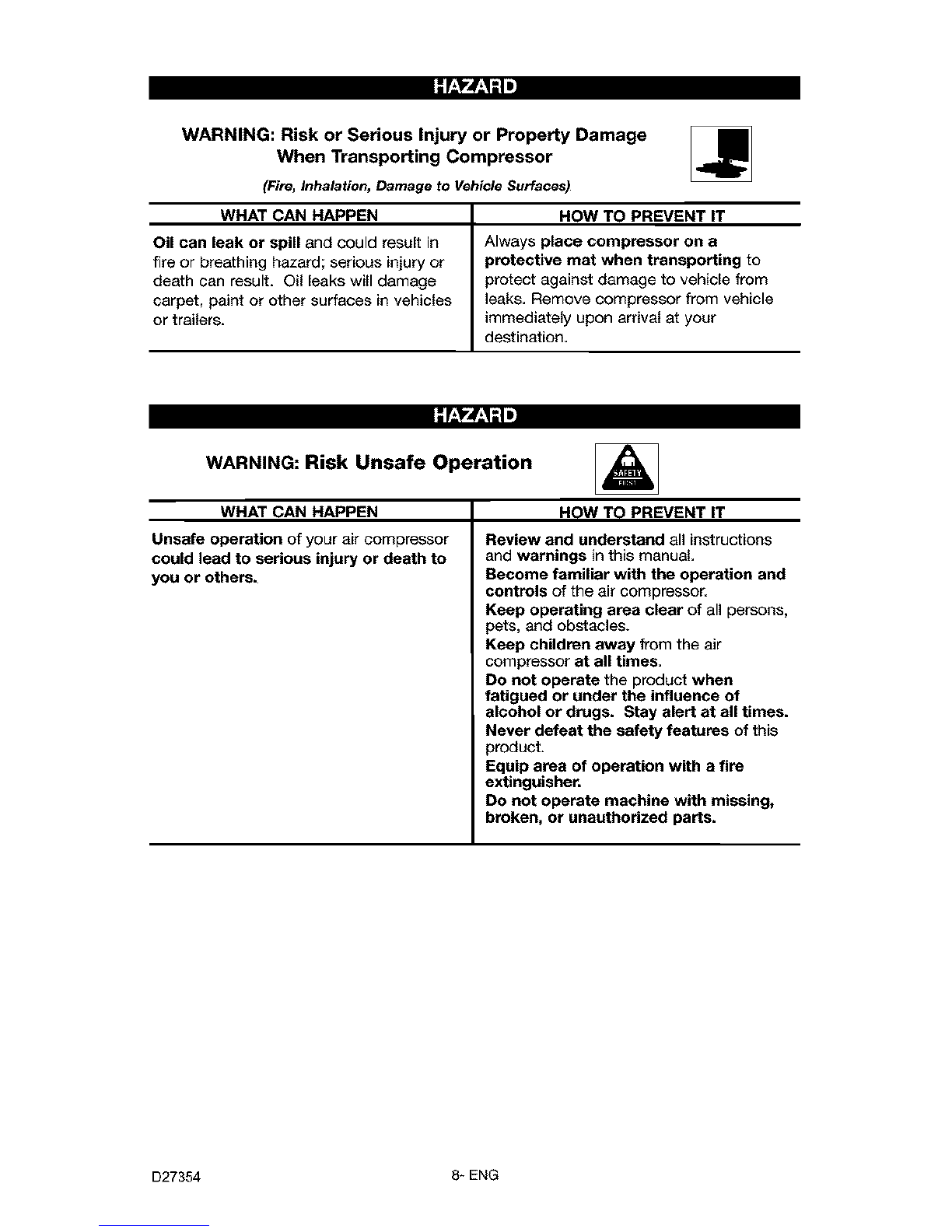 HAZARD

WARNING: Risk or Serious Injury or Property Damage When Transporting Compressor

(Fire, Inhalation, Damage to Vehicle Surfaces)

| WHAT CAN HAPPEN | HOW TO PREVENT IT |
|---|---|
| Oil can leak or spill and could result in fire or breathing hazard; serious injury or death can result. Oil leaks will damage carpet, paint or other surfaces in vehicles or trailers. | Always place compressor on a protective mat when transporting to protect against damage to vehicle from leaks. Remove compressor from vehicle immediately upon arrival at your destination. |

HAZARD

WARNING: Risk Unsafe Operation

SAFETY FIRST

| WHAT CAN HAPPEN | HOW TO PREVENT IT |
|---|---|
| Unsafe operation of your air compressor could lead to serious injury or death to you or others. | Review and understand all instructions and warnings in this manual. Become familiar with the operation and controls of the air compressor. Keep operating area clear of all persons, pets, and obstacles. Keep children away from the air compressor at all times. Do not operate the product when fatigued or under the influence of alcohol or drugs. Stay alert at all times. Never defeat the safety features of this product. Equip area of operation with a fire extinguisher. Do not operate machine with missing, broken, or unauthorized parts. |

D27354

8- ENG